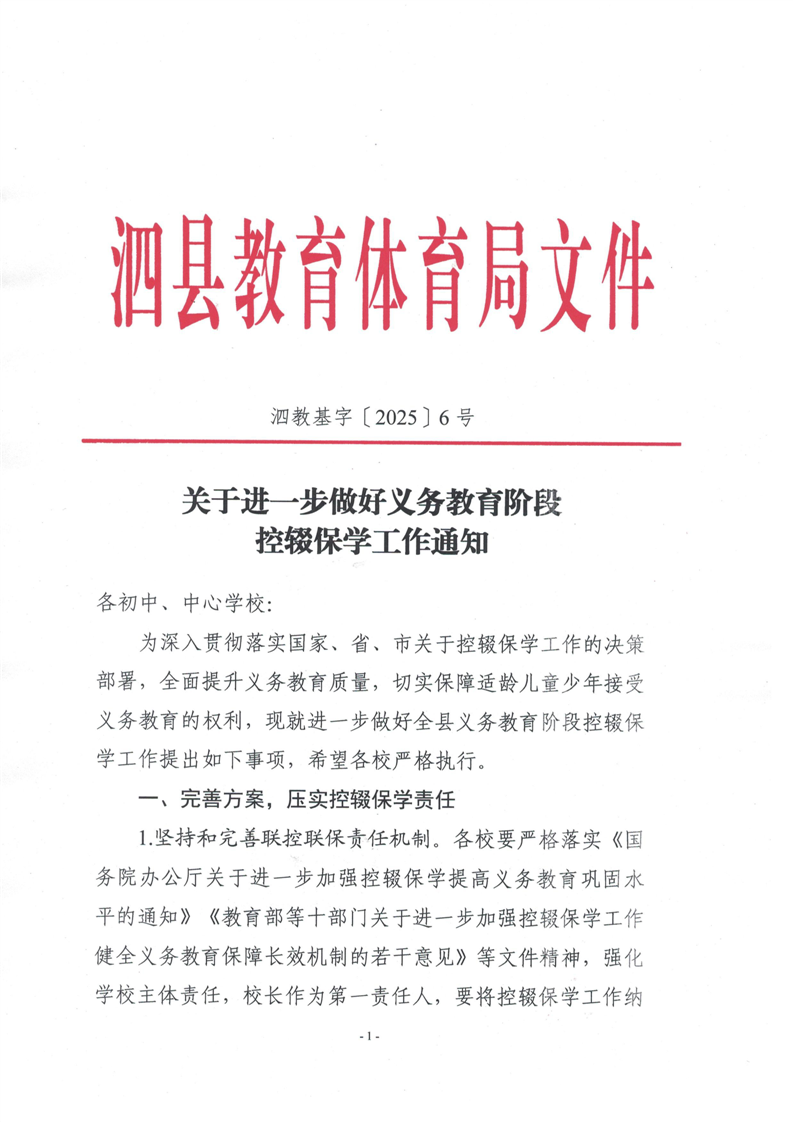 泗县教育体育局文件

泗教基字〔2025〕6号

关于进一步做好义务教育阶段
控辍保学工作通知

各初中、中心学校:

为深入贯彻落实国家、省、市关于控辍保学工作的决策部署，全面提升义务教育质量，切实保障适龄儿童少年接受义务教育的权利，现就进一步做好全县义务教育阶段控辍保学工作提出如下事项，希望各校严格执行。

一、完善方案，压实控辍保学责任

1.坚持和完善联控联保责任机制。各校要严格落实《国务院办公厅关于进一步加强控辍保学提高义务教育巩固水平的通知》《教育部等十部门关于进一步加强控辍保学工作健全义务教育保障长效机制的若干意见》等文件精神，强化学校主体责任，校长作为第一责任人，要将控辍保学工作纳

-1-